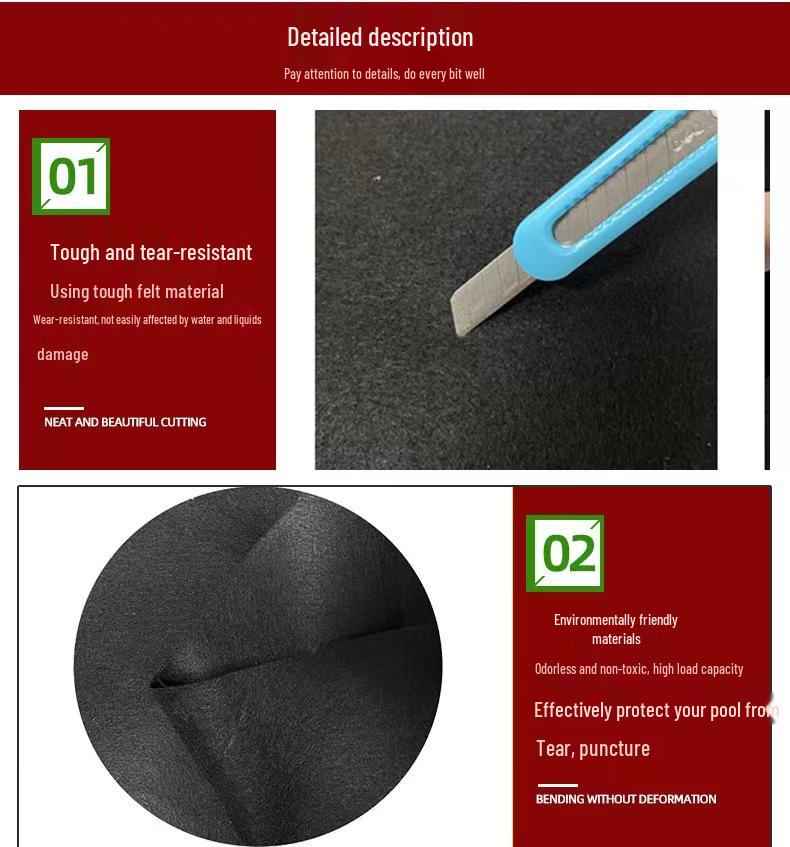 Detailed description

Pay attention to details, do every bit well

01

Tough and tear-resistant

Using tough felt material

Wear-resistant, not easily affected by water and liquids

damage

NEAT AND BEAUTIFUL CUTTING

02

Environmentally friendly materials

Odorless and non-toxic, high load capacity

Effectively protect your pool from

Tear, puncture

BENDING WITHOUT DEFORMATION